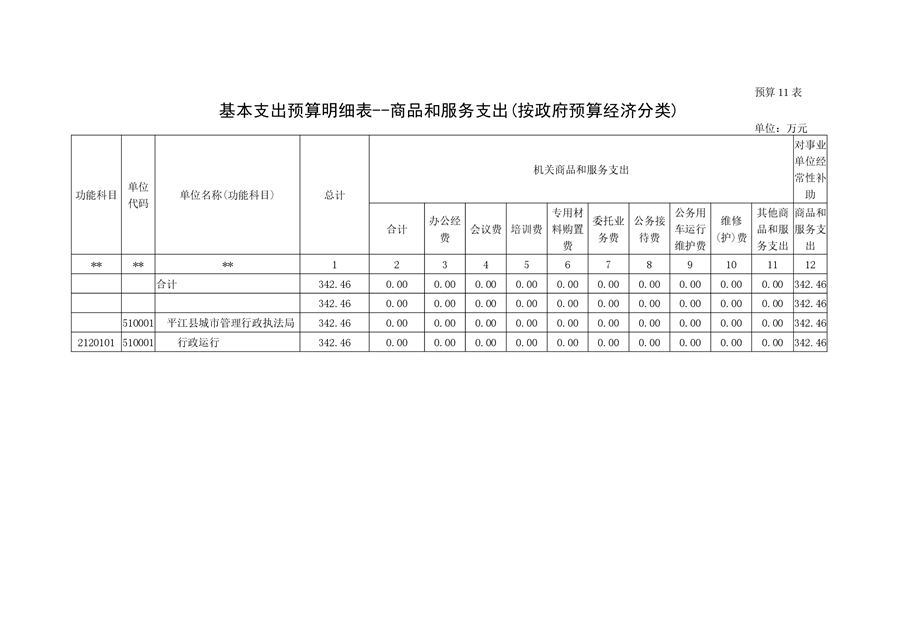 预算 11 表

基本支出预算明细表--商品和服务支出(按政府预算经济分类)

单位：万元

| 功能科目 | 单位代码 | 单位名称(功能科目) | 总计 | 机关商品和服务支出 | | | | | | | | | | 对事业单位经常性补助 |
|---|---|---|---|---|---|---|---|---|---|---|---|---|---|---|
| | | | | 合计 | 办公经费 | 会议费 | 培训费 | 专用材料购置费 | 委托业务费 | 公务接待费 | 公务用车运行维护费 | 维修(护)费 | 其他商品和服务支出 | 商品和服务支出 |
| ** | ** | ** | 1 | 2 | 3 | 4 | 5 | 6 | 7 | 8 | 9 | 10 | 11 | 12 |
| | | 合计 | 342.46 | 0.00 | 0.00 | 0.00 | 0.00 | 0.00 | 0.00 | 0.00 | 0.00 | 0.00 | 0.00 | 342.46 |
| | | | 342.46 | 0.00 | 0.00 | 0.00 | 0.00 | 0.00 | 0.00 | 0.00 | 0.00 | 0.00 | 0.00 | 342.46 |
| | 510001 | 平江县城市管理行政执法局 | 342.46 | 0.00 | 0.00 | 0.00 | 0.00 | 0.00 | 0.00 | 0.00 | 0.00 | 0.00 | 0.00 | 342.46 |
| 2120101 | 510001 | 行政运行 | 342.46 | 0.00 | 0.00 | 0.00 | 0.00 | 0.00 | 0.00 | 0.00 | 0.00 | 0.00 | 0.00 | 342.46 |